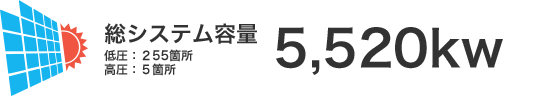 総システム容量
低圧：２55箇所
高圧：５箇所

5,520kw